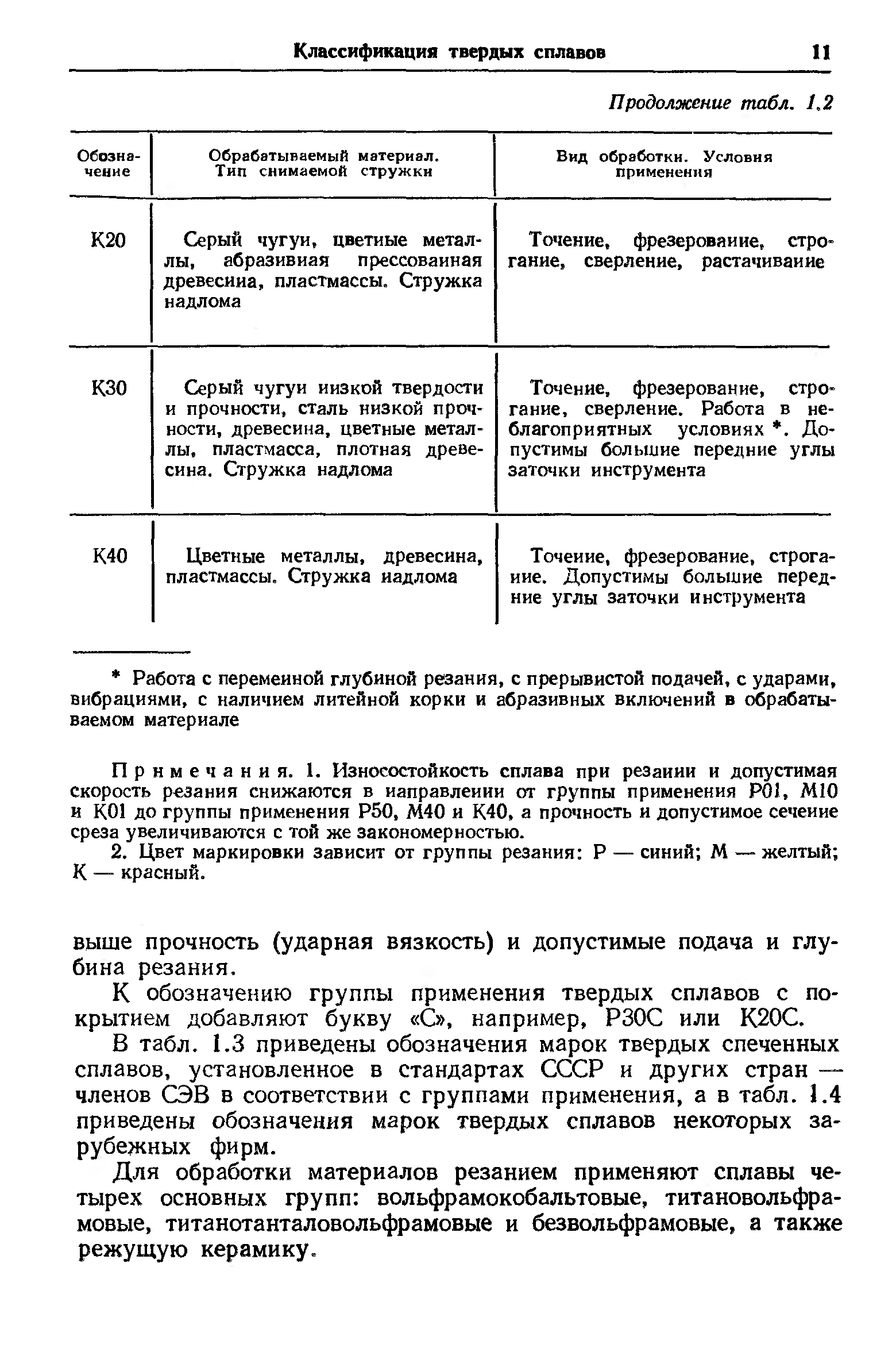 Классификация твердых сплавов 11

Продолжение табл. 1.2

| Обозначение | Обрабатываемый материал. Тип снимаемой стружки | Вид обработки. Условия применения |
|---|---|---|
| К20 | Серый чугун, цветные металлы, абразивная прессованная древесина, пластмассы. Стружка надлома | Точение, фрезерование, строгание, сверление, растачивание |
| К30 | Серый чугун низкой твердости и прочности, сталь низкой прочности, древесина, цветные металлы, пластмасса, плотная древесина. Стружка надлома | Точение, фрезерование, строгание, сверление. Работа в неблагоприятных условиях *. Допустимы большие передние углы заточки инструмента |
| К40 | Цветные металлы, древесина, пластмассы. Стружка надлома | Точение, фрезерование, строгание. Допустимы большие передние углы заточки инструмента |

* Работа с переменной глубиной резания, с прерывистой подачей, с ударами, вибрациями, с наличием литейной корки и абразивных включений в обрабатываемом материале

Примечания. 1. Износостойкость сплава при резании и допустимая скорость резания снижаются в направлении от группы применения Р01, М10 и К01 до группы применения Р50, М40 и К40, а прочность и допустимое сечение среза увеличиваются с той же закономерностью.

2. Цвет маркировки зависит от группы резания: Р — синий; М — желтый; К — красный.

выше прочность (ударная вязкость) и допустимые подача и глубина резания.

К обозначению группы применения твердых сплавов с покрытием добавляют букву «С», например, Р30С или К20С.

В табл. 1.3 приведены обозначения марок твердых спеченных сплавов, установленное в стандартах СССР и других стран — членов СЭВ в соответствии с группами применения, а в табл. 1.4 приведены обозначения марок твердых сплавов некоторых зарубежных фирм.

Для обработки материалов резанием применяют сплавы четырех основных групп: вольфрамокобальтовые, титановольфрамовые, титанотанталовольфрамовые и безвольфрамовые, а также режущую керамику.